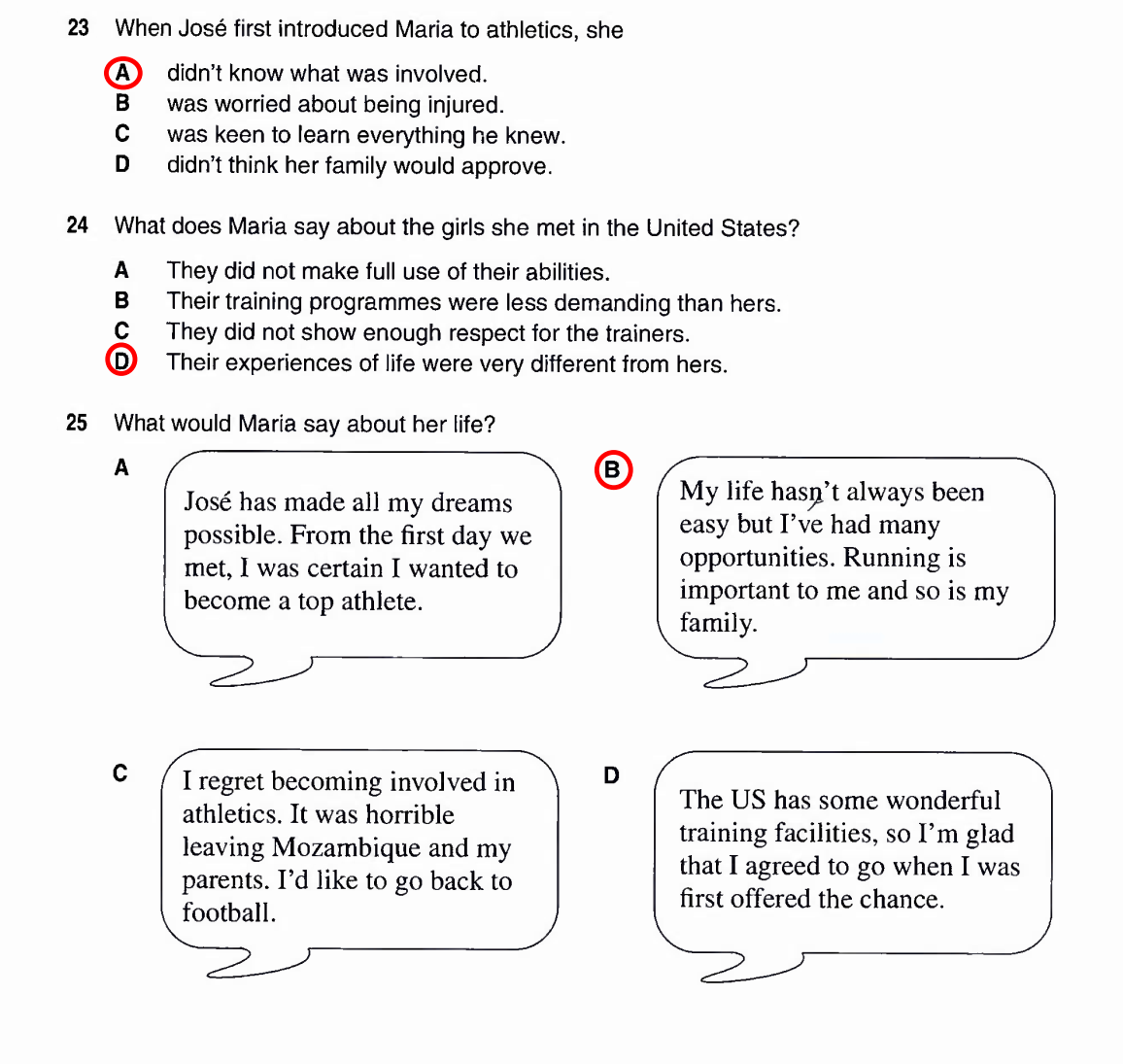 23 When José first introduced Maria to athletics, she

A didn't know what was involved.
B was worried about being injured.
C was keen to learn everything he knew.
D didn't think her family would approve.

24 What does Maria say about the girls she met in the United States?

A They did not make full use of their abilities.
B Their training programmes were less demanding than hers.
C They did not show enough respect for the trainers.
D Their experiences of life were very different from hers.

25 What would Maria say about her life?

A

José has made all my dreams possible. From the first day we met, I was certain I wanted to become a top athlete.

B

My life hasn't always been easy but I've had many opportunities. Running is important to me and so is my family.

C

I regret becoming involved in athletics. It was horrible leaving Mozambique and my parents. I'd like to go back to football.

D

The US has some wonderful training facilities, so I'm glad that I agreed to go when I was first offered the chance.